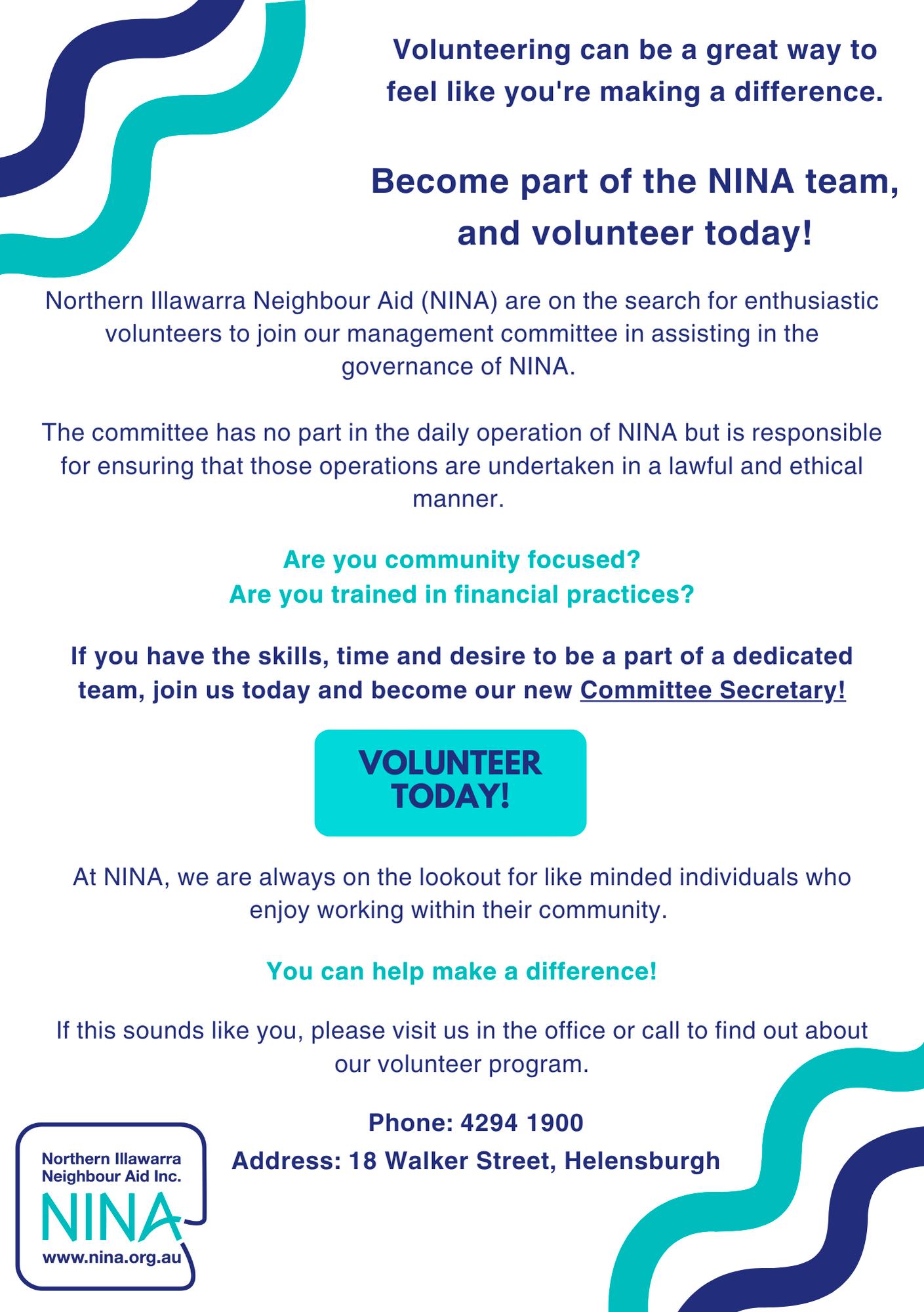 Volunteering can be a great way to feel like you're making a difference.

Become part of the NINA team, and volunteer today!

Northern Illawarra Neighbour Aid (NINA) are on the search for enthusiastic volunteers to join our management committee in assisting in the governance of NINA.

The committee has no part in the daily operation of NINA but is responsible for ensuring that those operations are undertaken in a lawful and ethical manner.

Are you community focused?
Are you trained in financial practices?

If you have the skills, time and desire to be a part of a dedicated team, join us today and become our new Committee Secretary!

VOLUNTEER TODAY!

At NINA, we are always on the lookout for like minded individuals who enjoy working within their community.

You can help make a difference!

If this sounds like you, please visit us in the office or call to find out about our volunteer program.

Phone: 4294 1900
Address: 18 Walker Street, Helensburgh

Northern Illawarra Neighbour Aid Inc.
NINA
www.nina.org.au